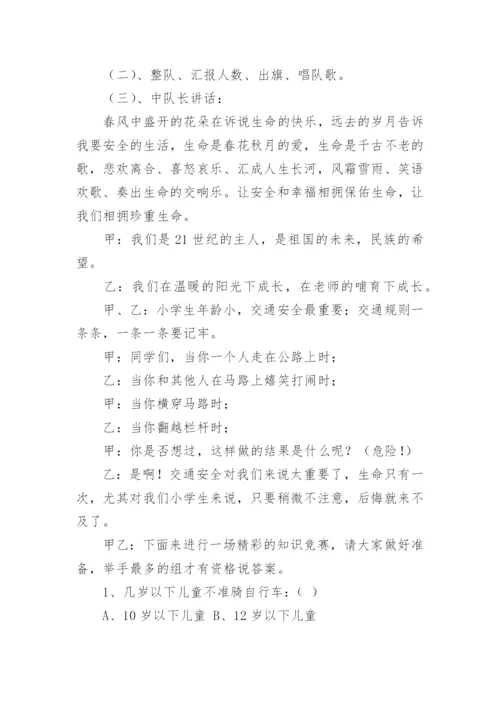 （二）、整队、汇报人数、出旗、唱队歌。

（三）、中队长讲话：

春风中盛开的花朵在诉说生命的快乐，远去的岁月告诉我要安全的生活，生命是春花秋月的爱，生命是千古不老的歌，悲欢离合、喜怒哀乐、汇成人生长河，风霜雪雨、笑语欢歌、奏出生命的交响乐。让安全和幸福相拥保佑生命，让我们相拥珍重生命。

甲：我们是21世纪的主人，是祖国的未来，民族的希望。

乙：我们在温暖的阳光下成长，在老师的哺育下成长。

甲、乙：小学生年龄小，交通安全最重要；交通规则一条条，一条一条要记牢。

甲：同学们，当你一个人走在公路上时；

乙：当你和其他人在马路上嬉笑打闹时；

甲：当你横穿马路时；

乙：当你翻越栏杆时；

甲：你是否想过，这样做的结果是什么呢？（危险!）

乙：是啊！交通安全对我们来说太重要了，生命只有一次，尤其对我们小学生来说，只要稍微不注意，后悔就来不及了。

甲乙：下面来进行一场精彩的知识竞赛，请大家做好准备，举手最多的组才有资格说答案。

1、几岁以下儿童不准骑自行车：（ ）

A、10岁以下儿童 B、12岁以下儿童